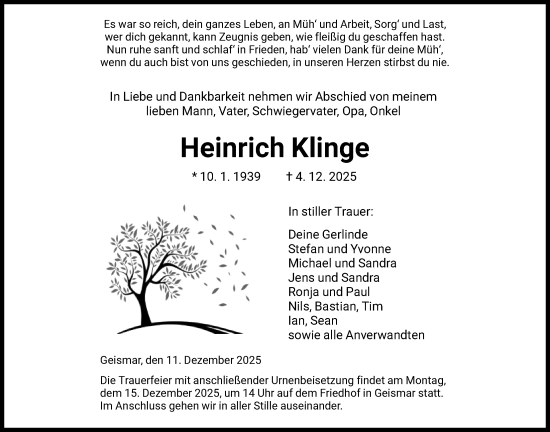 Es war so reich, dein ganzes Leben, an Müh' und Arbeit, Sorg' und Last, wer dich gekannt, kann Zeugnis geben, wie fleißig du geschaffen hast. Nun ruhe sanft und schlaf' in Frieden, hab' vielen Dank für deine Müh', wenn du auch bist von uns geschieden, in unseren Herzen stirbst du nie.

In Liebe und Dankbarkeit nehmen wir Abschied von meinem lieben Mann, Vater, Schwiegervater, Opa, Onkel

Heinrich Klinge

* 10. 1. 1939 † 4. 12. 2025

In stiller Trauer:

Deine Gerlinde
Stefan und Yvonne
Michael und Sandra
Jens und Sandra
Ronja und Paul
Nils, Bastian, Tim
Ian, Sean
sowie alle Anverwandten

Geismar, den 11. Dezember 2025

Die Trauerfeier mit anschließender Urnenbeisetzung findet am Montag, dem 15. Dezember 2025, um 14 Uhr auf dem Friedhof in Geismar statt. Im Anschluss gehen wir in aller Stille auseinander.